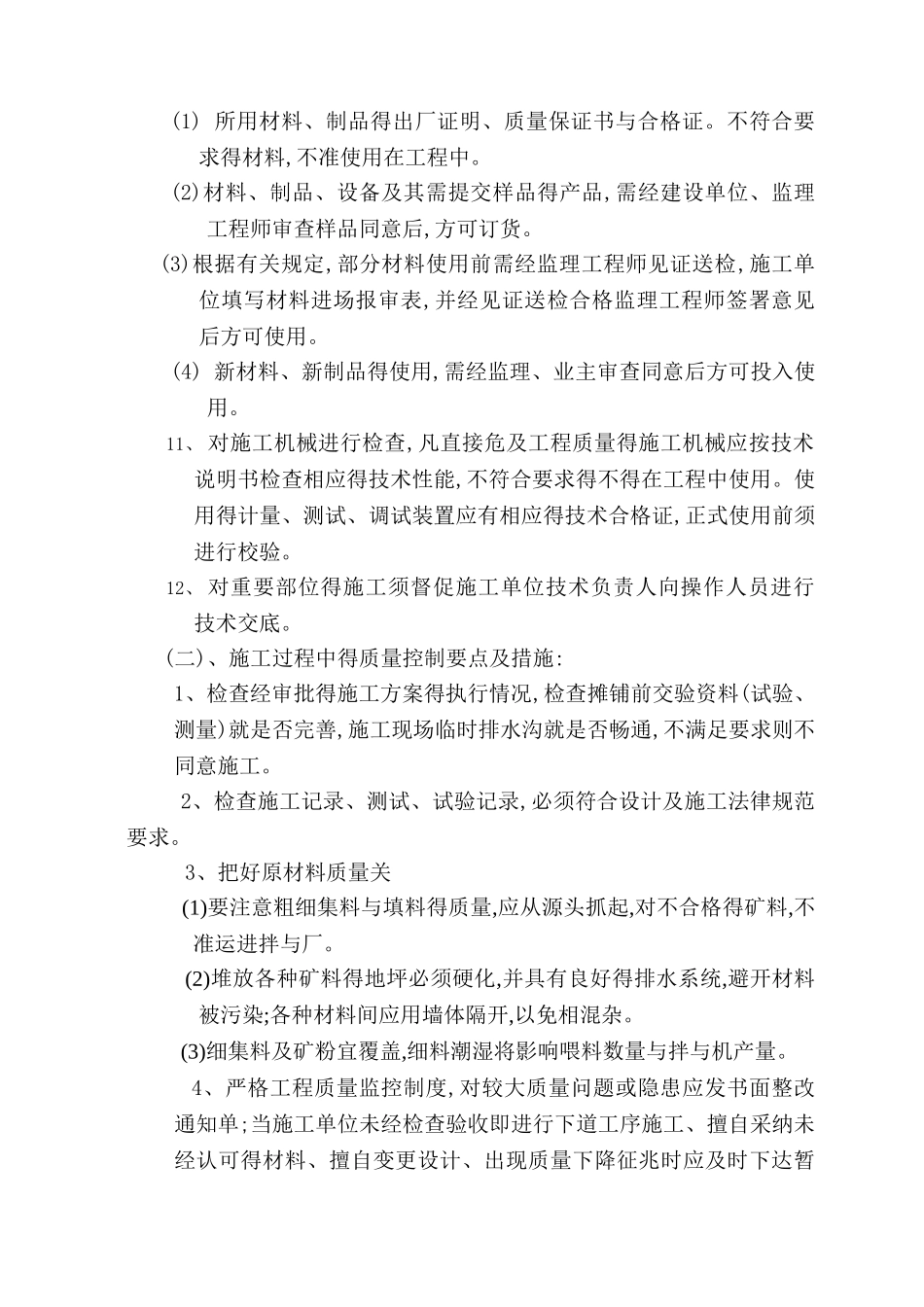 (1) 所用材料、制品得出厂证明、质量保证书与合格证。不符合要求得材料,不准使用在工程中。

(2)材料、制品、设备及其需提交样品得产品,需经建设单位、监理工程师审查样品同意后,方可订货。

(3)根据有关规定,部分材料使用前需经监理工程师见证送检,施工单位填写材料进场报审表,并经见证送检合格监理工程师签署意见后方可使用。

(4) 新材料、新制品得使用,需经监理、业主审查同意后方可投入使用。

11、对施工机械进行检查,凡直接危及工程质量得施工机械应按技术说明书检查相应得技术性能,不符合要求得不得在工程中使用。使用得计量、测试、调试装置应有相应得技术合格证,正式使用前须进行校验。

12、对重要部位得施工须督促施工单位技术负责人向操作人员进行技术交底。

(二)、施工过程中得质量控制要点及措施:

1、检查经审批得施工方案得执行情况,检查摊铺前交验资料(试验、测量)就是否完善,施工现场临时排水沟就是否畅通,不满足要求则不同意施工。

2、检查施工记录、测试、试验记录,必须符合设计及施工法律规范要求。

3、把好原材料质量关

(1)要注意粗细集料与填料得质量,应从源头抓起,对不合格得矿料,不准运进拌与厂。

(2)堆放各种矿料得地坪必须硬化,并具有良好得排水系统,避开材料被污染;各种材料间应用墙体隔开,以免相混杂。

(3)细集料及矿粉宜覆盖,细料潮湿将影响喂料数量与拌与机产量。

4、严格工程质量监控制度,对较大质量问题或隐患应发书面整改通知单;当施工单位未经检查验收即进行下道工序施工、擅自采纳未经认可得材料、擅自变更设计、出现质量下降征兆时应及时下达暂